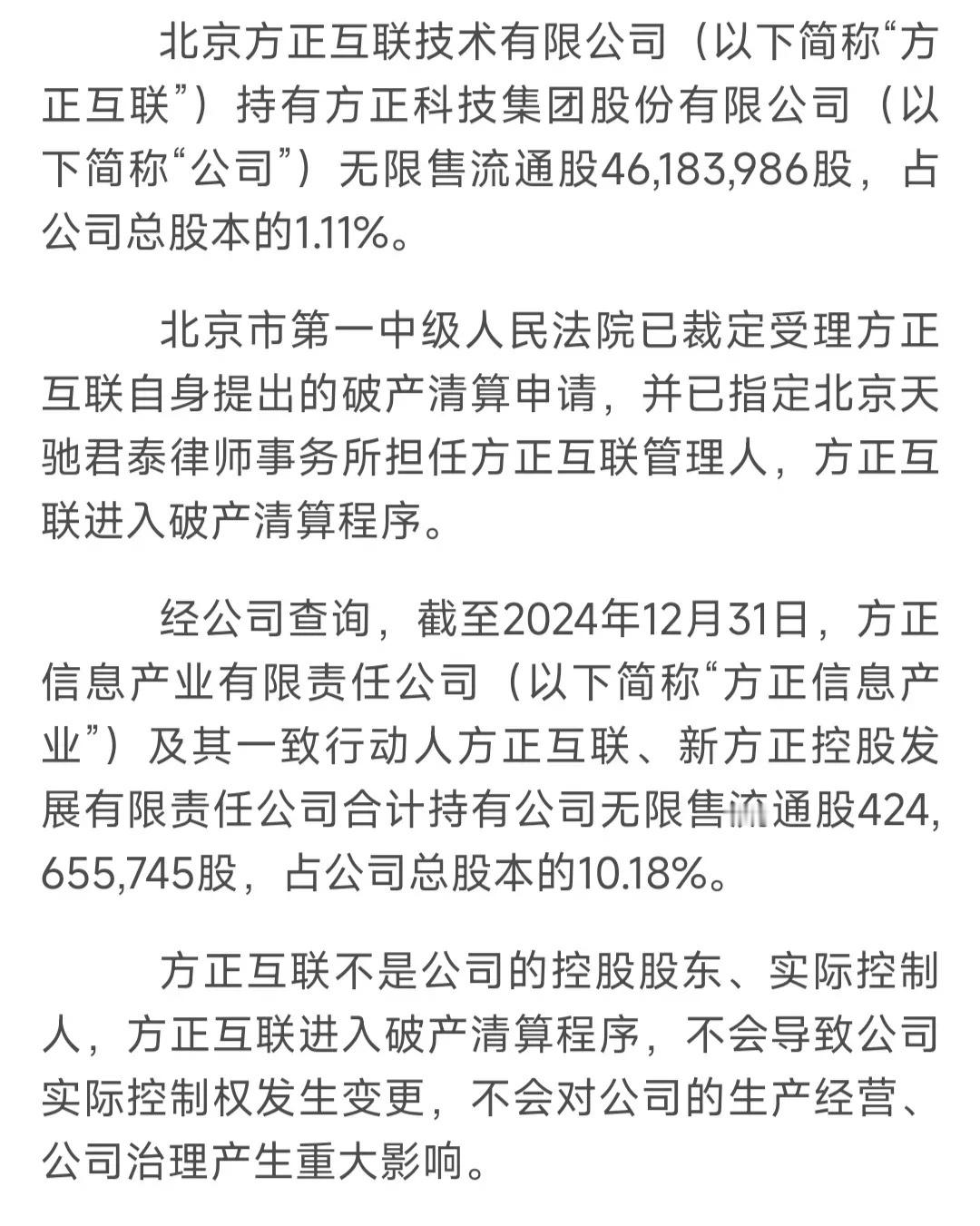 北京方正互联技术有限公司（以下简称“方正互联”）持有方正科技集团股份有限公司（以下简称“公司”）无限售流通股46,183,986股，占公司总股本的1.11%。

北京市第一中级人民法院已裁定受理方正互联自身提出的破产清算申请，并已指定北京天驰君泰律师事务所担任方正互联管理人，方正互联进入破产清算程序。

经公司查询，截至2024年12月31日，方正信息产业有限责任公司（以下简称“方正信息产业”）及其一致行动人方正互联、新方正控股发展有限责任公司合计持有公司无限售流通股424,655,745股，占公司总股本的10.18%。

方正互联不是公司的控股股东、实际控制人，方正互联进入破产清算程序，不会导致公司实际控制权发生变更，不会对公司的生产经营、公司治理产生重大影响。